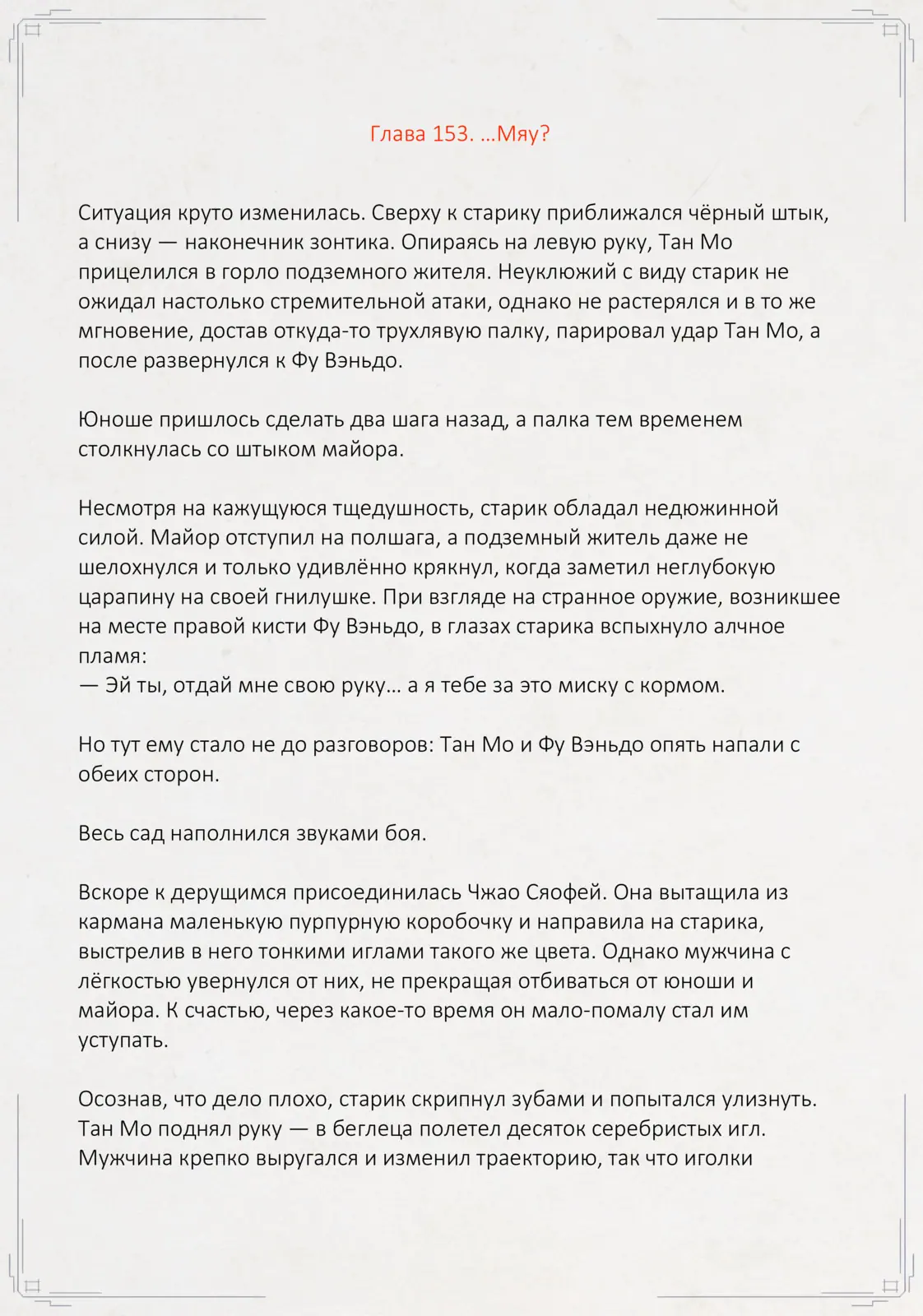 Глава 153. ...Мяу?

Ситуация круто изменилась. Сверху к старику приближался чёрный штык, а снизу — наконечник зонтика. Опираясь на левую руку, Тан Мо прицелился в горло подземного жителя. Неуклюжий с виду старик не ожидал настолько стремительной атаки, однако не растерялся и в то же мгновение, достав откуда-то трухлявую палку, парировал удар Тан Мо, а после развернулся к Фу Вэньдо.

Юноше пришлось сделать два шага назад, а палка тем временем столкнулась со штыком майора.

Несмотря на кажущуюся тщедушность, старик обладал недюжинной силой. Майор отступил на полшага, а подземный житель даже не шелохнулся и только удивлённо крякнул, когда заметил неглубокую царапину на своей гнилушке. При взгляде на странное оружие, возникшее на месте правой кисти Фу Вэньдо, в глазах старика вспыхнуло алчное пламя:
— Эй ты, отдай мне свою руку... а я тебе за это миску с кормом.

Но тут ему стало не до разговоров: Тан Мо и Фу Вэньдо опять напали с обеих сторон.

Весь сад наполнился звуками боя.

Вскоре к дерущимся присоединилась Чжао Сяофей. Она вытащила из кармана маленькую пурпурную коробочку и направила на старика, выстрелив в него тонкими иглами такого же цвета. Однако мужчина с лёгкостью увернулся от них, не прекращая отбиваться от юноши и майора. К счастью, через какое-то время он мало-помалу стал им уступать.

Осознав, что дело плохо, старик скрипнул зубами и попытался улизнуть. Тан Мо поднял руку — в беглеца полетел десяток серебристых игл. Мужчина крепко выругался и изменил траекторию, так что иголки